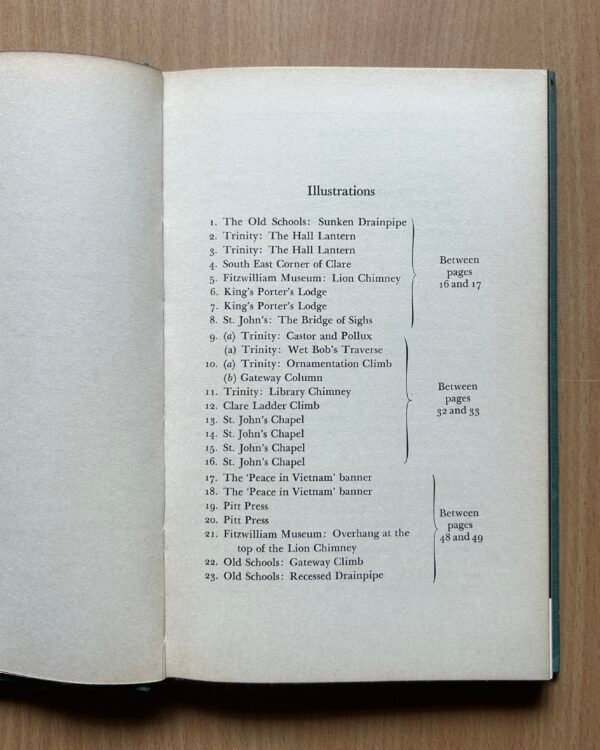 Illustrations

1. The Old Schools: Sunken Drainpipe
2. Trinity: The Hall Lantern
3. Trinity: The Hall Lantern
4. South East Corner of Clare
5. Fitzwilliam Museum: Lion Chimney
6. King's Porter's Lodge
7. King's Porter's Lodge
8. St. John's: The Bridge of Sighs

Between pages 16 and 17

9. (a) Trinity: Castor and Pollux
(a) Trinity: Wet Bob's Traverse
10. (a) Trinity: Ornamentation Climb
(b) Gateway Column
11. Trinity: Library Chimney
12. Clare Ladder Climb
13. St. John's Chapel
14. St. John's Chapel
15. St. John's Chapel
16. St. John's Chapel

Between pages 32 and 33

17. The 'Peace in Vietnam' banner
18. The 'Peace in Vietnam' banner
19. Pitt Press
20. Pitt Press
21. Fitzwilliam Museum: Overhang at the top of the Lion Chimney
22. Old Schools: Gateway Climb
23. Old Schools: Recessed Drainpipe

Between pages 48 and 49